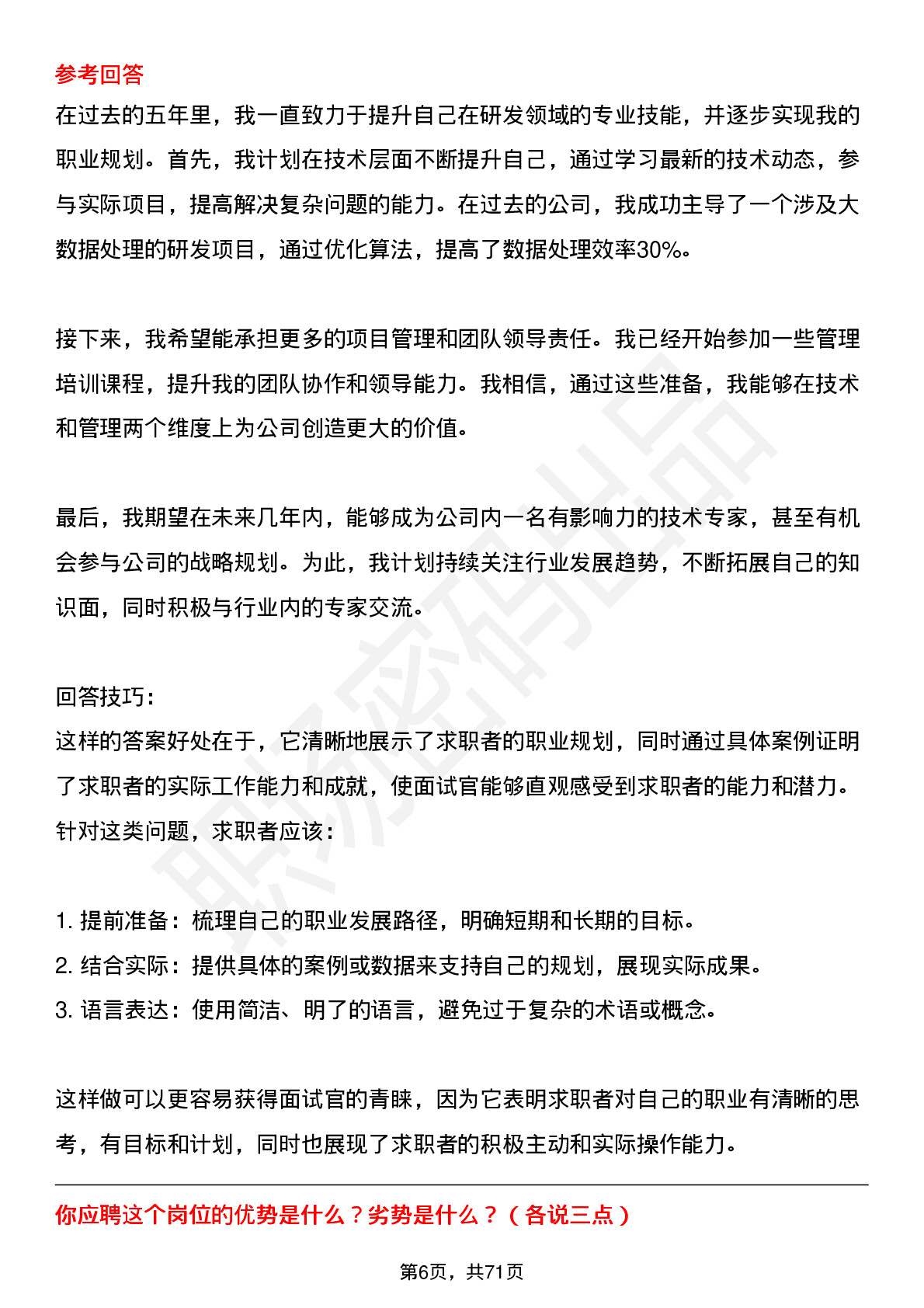 参考回答

在过去的五年里，我一直致力于提升自己在研发领域的专业技能，并逐步实现我的职业规划。首先，我计划在技术层面不断提升自己，通过学习最新的技术动态，参与实际项目，提高解决复杂问题的能力。在过去的公司，我成功主导了一个涉及大数据处理的研发项目，通过优化算法，提高了数据处理效率30%。

接下来，我希望能承担更多的项目管理和团队领导责任。我已经开始参加一些管理培训课程，提升我的团队协作和领导能力。我相信，通过这些准备，我能够在技术和管理两个维度上为公司创造更大的价值。

最后，我期望在未来几年内，能够成为公司内一名有影响力的技术专家，甚至有机会参与公司的战略规划。为此，我计划持续关注行业发展趋势，不断拓展自己的知识面，同时积极与行业内的专家交流。

回答技巧：

这样的答案好处在于，它清晰地展示了求职者的职业规划，同时通过具体案例证明了求职者的实际工作能力和成就，使面试官能够直观感受到求职者的能力和潜力。针对这类问题，求职者应该：

1.提前准备：梳理自己的职业发展路径，明确短期和长期的目标。
2.结合实际：提供具体的案例或数据来支持自己的规划，展现实际成果。
3.语言表达：使用简洁、明了的语言，避免过于复杂的术语或概念。

这样做可以更容易获得面试官的青睐，因为它表明求职者对自己的职业有清晰的思考，有目标和计划，同时也展现了求职者的积极主动和实际操作能力。

你应聘这个岗位的优势是什么？劣势是什么？（各说三点）

第6页，共71页

职场密码出品